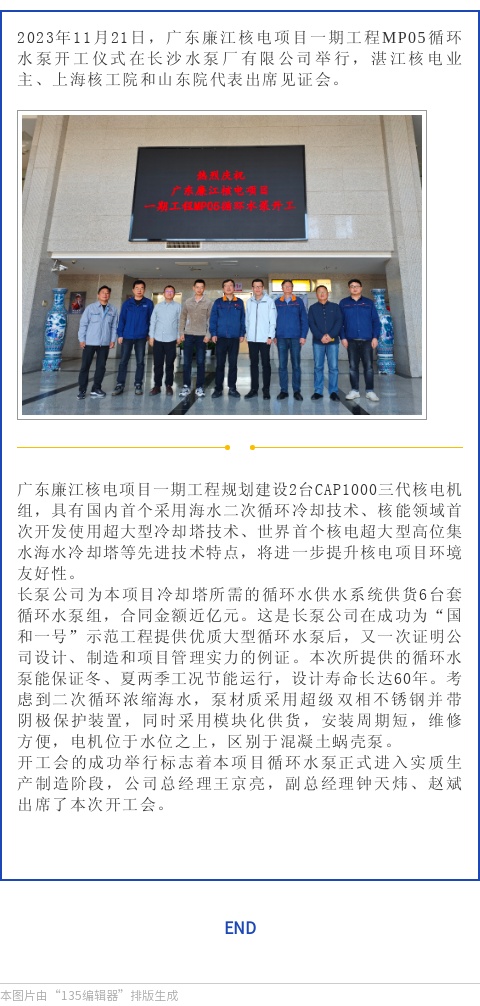 2023年11月21日，广东廉江核电项目一期工程MP05循环水泵开工仪式在长沙水泵厂有限公司举行，湛江核电业主、上海核工院和山东院代表出席见证会。

热烈庆祝
广东廉江核电项目
一期工程MP05循环水泵开工

广东廉江核电项目一期工程规划建设2台CAP1000三代核电机组，具有国内首个采用海水二次循环冷却技术、核能领域首次开发使用超大型冷却塔技术、世界首个核电超大型高位集水海水冷却塔等先进技术特点，将进一步提升核电项目环境友好性。

长泵公司为本项目冷却塔所需的循环水供水系统供货6台套循环水泵组，合同金额近亿元。这是长泵公司在成功为“国和一号”示范工程提供优质大型循环水泵后，又一次证明公司设计、制造和项目管理实力的例证。本次所提供的循环水泵能保证冬、夏两季工况节能运行，设计寿命长达60年。考虑到二次循环浓缩海水，泵材质采用超级双相不锈钢并带阴极保护装置，同时采用模块化供货，安装周期短，维修方便，电机位于水位之上，区别于混凝土蜗壳泵。

开工会的成功举行标志着本项目循环水泵正式进入实质生产制造阶段，公司总经理王京亮，副总经理钟天炜、赵斌出席了本次开工会。

END

本图片由“135编辑器”排版生成